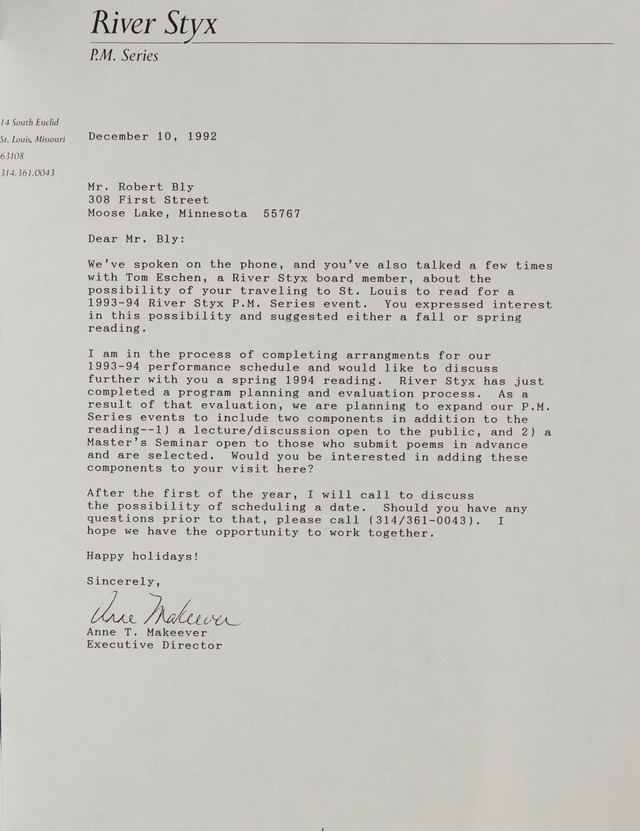 River Styx
P.M. Series

14 South Euclid
St. Louis, Missouri
63108
314.361.0043

December 10, 1992

Mr. Robert Bly
308 First Street
Moose Lake, Minnesota 55767

Dear Mr. Bly:

We've spoken on the phone, and you've also talked a few times with Tom Eschen, a River Styx board member, about the possibility of your traveling to St. Louis to read for a 1993-94 River Styx P.M. Series event. You expressed interest in this possibility and suggested either a fall or spring reading.

I am in the process of completing arrangments for our 1993-94 performance schedule and would like to discuss further with you a spring 1994 reading. River Styx has just completed a program planning and evaluation process. As a result of that evaluation, we are planning to expand our P.M. Series events to include two components in addition to the reading--1) a lecture/discussion open to the public, and 2) a Master's Seminar open to those who submit poems in advance and are selected. Would you be interested in adding these components to your visit here?

After the first of the year, I will call to discuss the possibility of scheduling a date. Should you have any questions prior to that, please call (314/361-0043). I hope we have the opportunity to work together.

Happy holidays!

Sincerely,

Anne Makeever
Anne T. Makeever
Executive Director